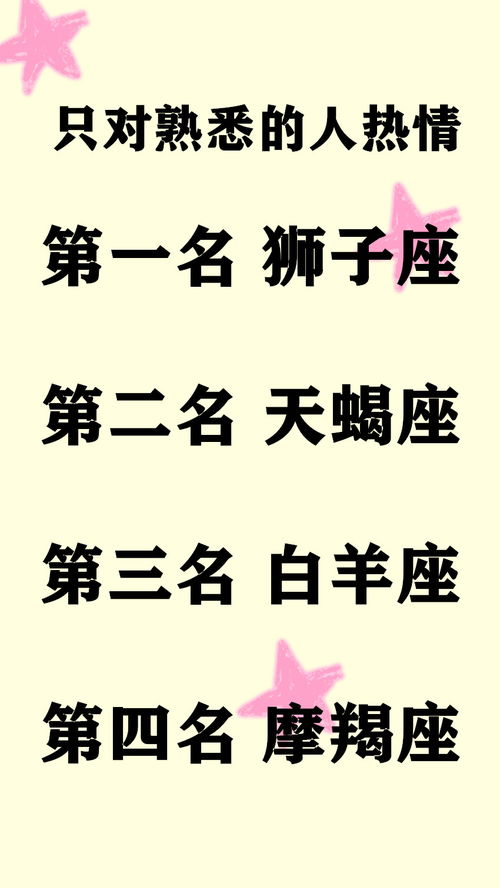 只对熟悉的人热情

第一名 狮子座

第二名 天蝎座

第三名 白羊座

第四名 摩羯座